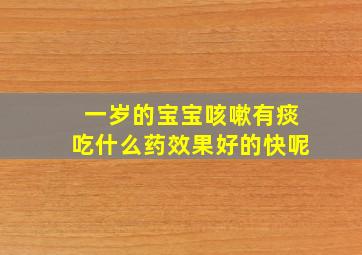 一岁的宝宝咳嗽有痰
吃什么药效果好的快呢